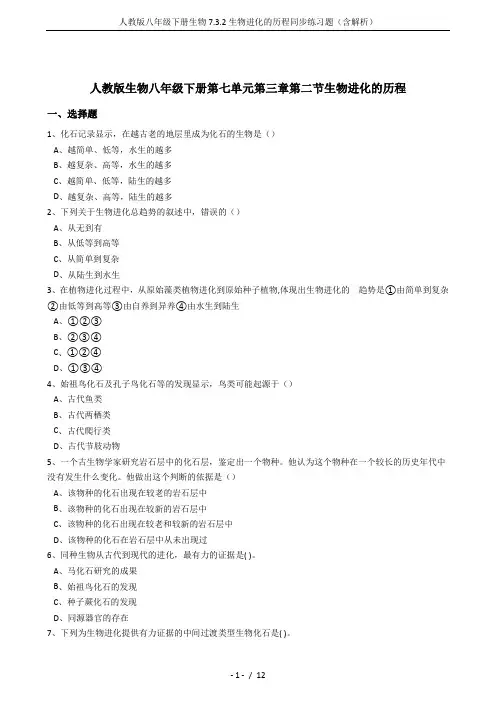 人教版八年级下册生物 7.3.2 生物进化的历程同步练习题（含解析）

人教版生物八年级下册第七单元第三章第二节生物进化的历程

一、选择题

1、化石记录显示，在越古老的地层里成为化石的生物是（）

A、越简单、低等，水生的越多

B、越复杂、高等，水生的越多

C、越简单、低等，陆生的越多

D、越复杂、高等，陆生的越多

2、下列关于生物进化总趋势的叙述中，错误的（）

A、从无到有

B、从低等到高等

C、从简单到复杂

D、从陆生到水生

3、在植物进化过程中，从原始藻类植物进化到原始种子植物,体现出生物进化的 趋势是①由简单到复杂②由低等到高等③由自养到异养④由水生到陆生

A、①②③

B、②③④

C、①②④

D、①③④

4、始祖鸟化石及孔子鸟化石等的发现显示，鸟类可能起源于（）

A、古代鱼类

B、古代两栖类

C、古代爬行类

D、古代节肢动物

5、一个古生物学家研究岩石层中的化石层，鉴定出一个物种。他认为这个物种在一个较长的历史年代中没有发生什么变化。他做出这个判断的依据是（）

A、该物种的化石出现在较老的岩石层中

B、该物种的化石出现在较新的岩石层中

C、该物种的化石出现在较老和较新的岩石层中

D、该物种的化石在岩石层中从未出现过

6、同种生物从古代到现代的进化，最有力的证据是( )。

A、马化石研究的成果

B、始祖鸟化石的发现

C、种子蕨化石的发现

D、同源器官的存在

7、下列为生物进化提供有力证据的中间过渡类型生物化石是( )。

- 1 - / 12